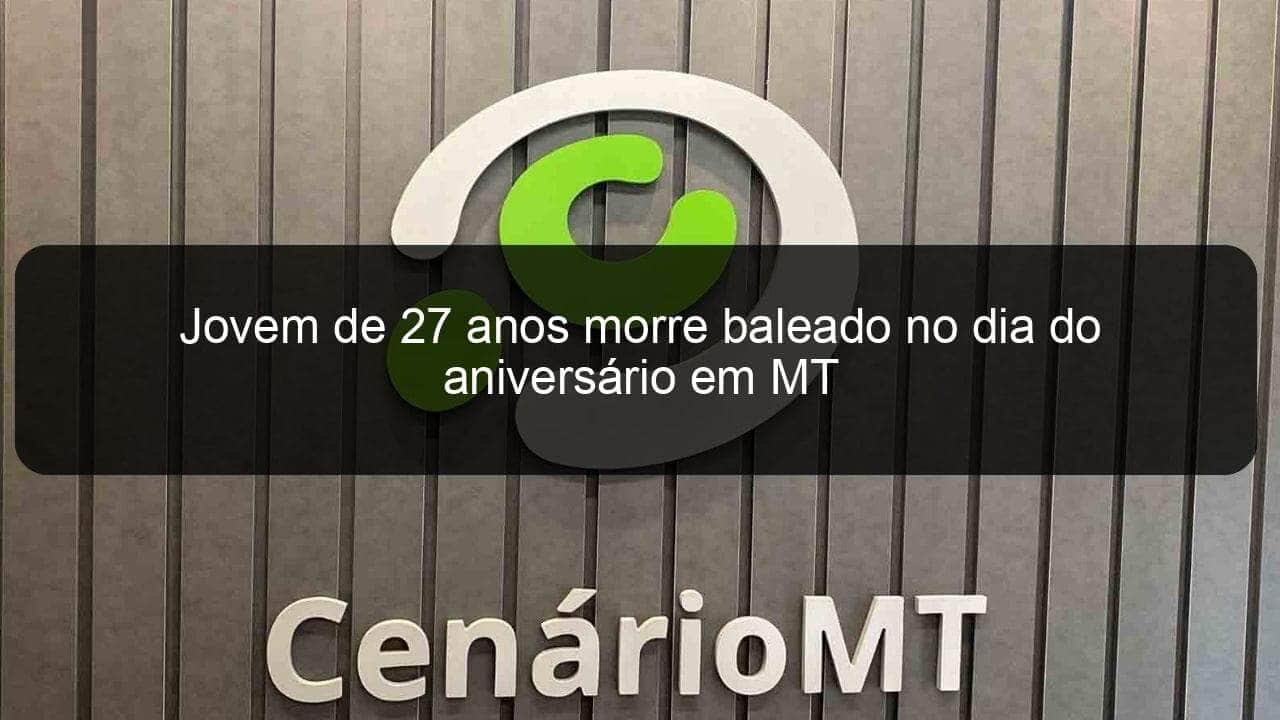 Jovem de 27 anos morre baleado no dia do aniversário em MT

CenárioMT